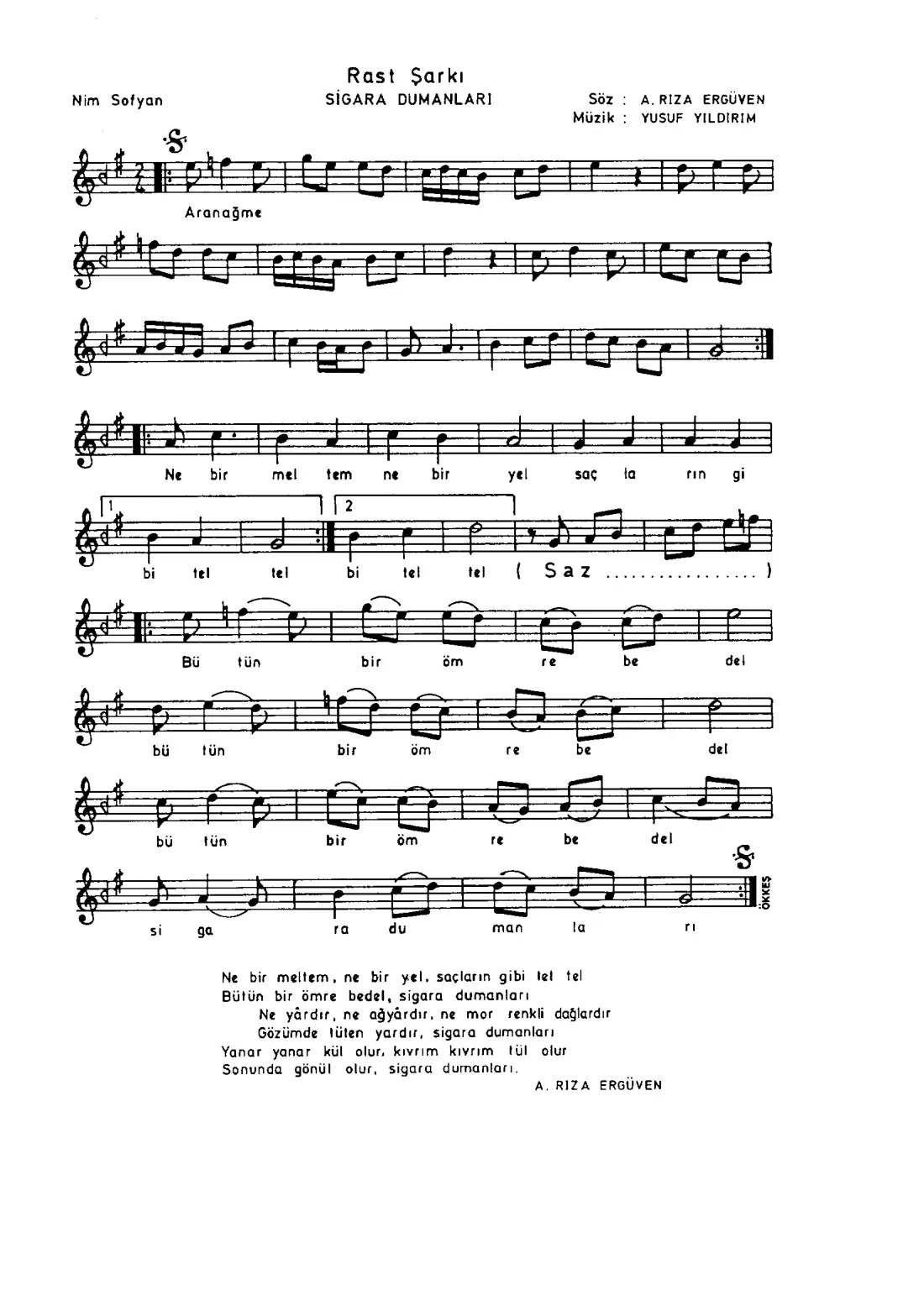 Rast Şarkı
Nim Sofyan
SİGARA DUMANLARI
Söz : A. RIZA ERGÜVEN
Müzik : YUSUF YILDIRIM

Aranağme

Ne bir mel tem ne bir yel saç la rın gi

1 bi tel tel 2 bi tel tel ( Saz ................. )

Bü tün bir öm re be del

bü tün bir öm re be del

bü tün bir öm re be del

si ga ra du man la rı

ÖKKEŞ

Ne bir meltem, ne bir yel, saçların gibi tel tel
Bütün bir ömre bedel, sigara dumanları
Ne yârdır, ne ağyârdır, ne mor renkli dağlardır
Gözümde tüten yardır, sigara dumanları
Yanar yanar kül olur, kıvrım kıvrım tül olur
Sonunda gönül olur, sigara dumanları.
A. RIZA ERGÜVEN